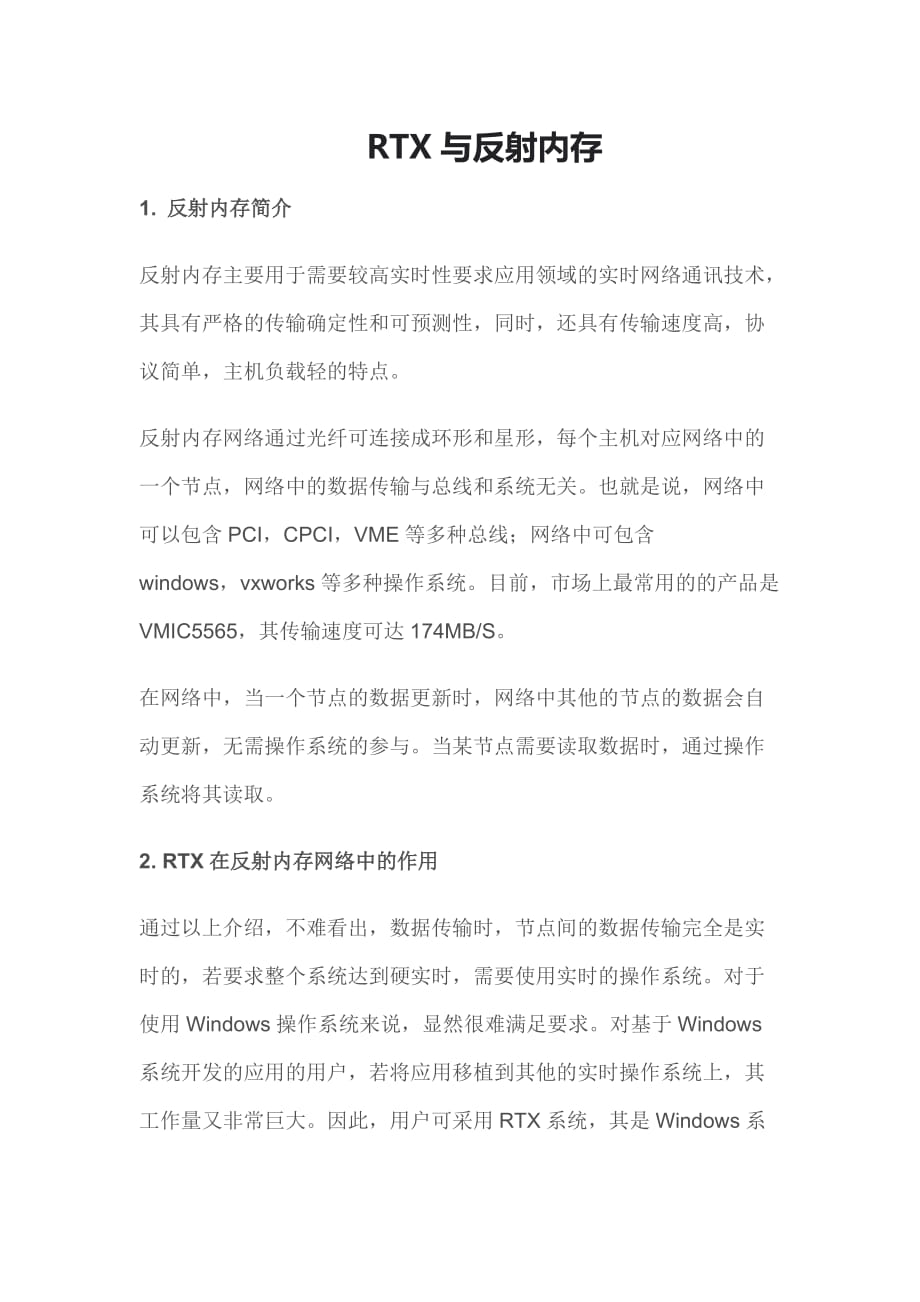 RTX 与反射内存

1. 反射内存简介

反射内存主要用于需要较高实时性要求应用领域的实时网络通讯技术，其具有严格的传输确定性和可预测性，同时，还具有传输速度高，协议简单，主机负载轻的特点。

反射内存网络通过光纤可连接成环形和星形，每个主机对应网络中的一个节点，网络中的数据传输与总线和系统无关。也就是说，网络中可以包含 PCI，CPCI，VME 等多种总线；网络中可包含 windows，vxworks 等多种操作系统。目前，市场上最常用的的产品是 VMIC5565，其传输速度可达 174MB/S。

在网络中，当一个节点的数据更新时，网络中其他的节点的数据会自动更新，无需操作系统的参与。当某节点需要读取数据时，通过操作系统将其读取。

2. RTX 在反射内存网络中的作用

通过以上介绍，不难看出，数据传输时，节点间的数据传输完全是实时的，若要求整个系统达到硬实时，需要使用实时的操作系统。对于使用 Windows 操作系统来说，显然很难满足要求。对基于 Windows 系统开发的应用的用户，若将应用移植到其他的实时操作系统上，其工作量又非常巨大。因此，用户可采用 RTX 系统，其是 Windows 系